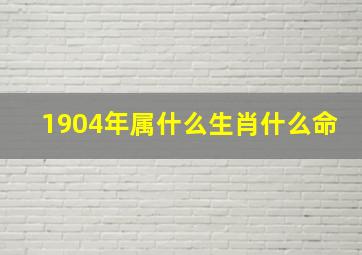 1904年属什么生肖什么命